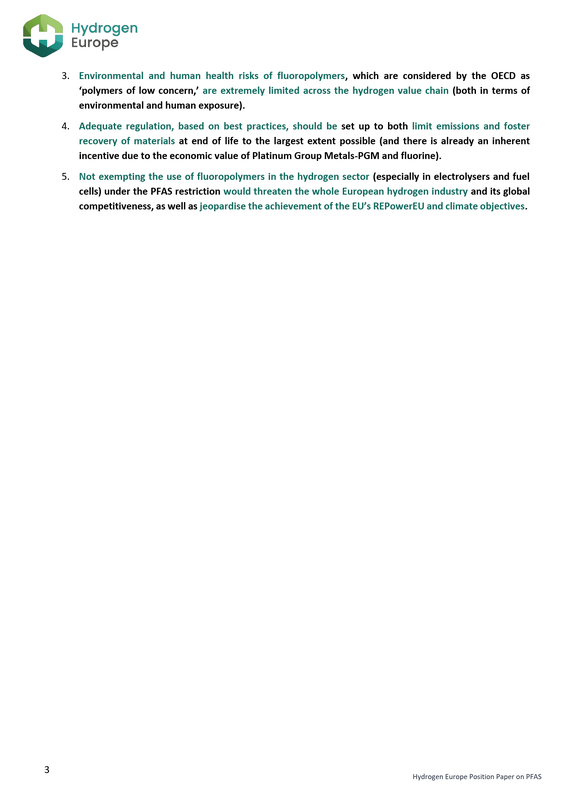 Hydrogen
Europe

3. Environmental and human health risks of fluoropolymers, which are considered by the OECD as 'polymers of low concern,' are extremely limited across the hydrogen value chain (both in terms of environmental and human exposure).

4. Adequate regulation, based on best practices, should be set up to both limit emissions and foster recovery of materials at end of life to the largest extent possible (and there is already an inherent incentive due to the economic value of Platinum Group Metals-PGM and fluorine).

5. Not exempting the use of fluoropolymers in the hydrogen sector (especially in electrolysers and fuel cells) under the PFAS restriction would threaten the whole European hydrogen industry and its global competitiveness, as well as jeopardise the achievement of the EU's REPowerEU and climate objectives.

3

Hydrogen Europe Position Paper on PFAS